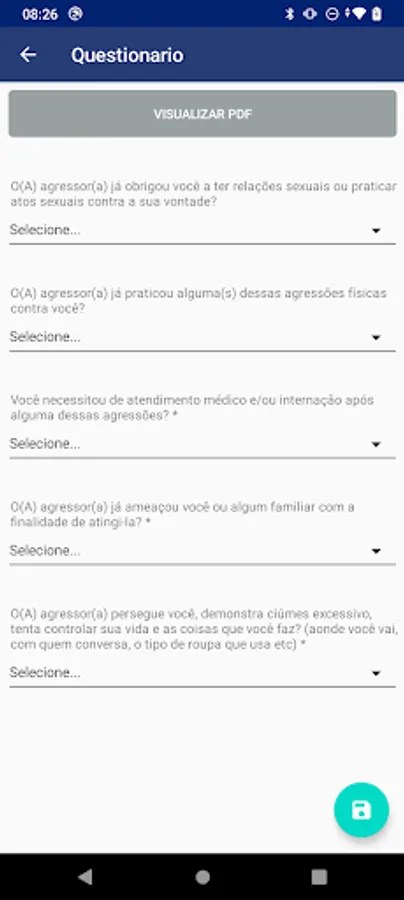 08:26

Questionario

VISUALIZAR PDF

O(A) agressor(a) já obrigou você a ter relações sexuais ou praticar atos sexuais contra a sua vontade?

Selecione...

O(A) agressor(a) já praticou alguma(s) dessas agressões físicas contra você?

Selecione...

Você necessitou de atendimento médico e/ou internação após alguma dessas agressões? *

Selecione...

O(A) agressor(a) já ameaçou você ou algum familiar com a finalidade de atingi-la? *

Selecione...

O(A) agressor(a) persegue você, demonstra ciúmes excessivo, tenta controlar sua vida e as coisas que você faz? (aonde você vai, com quem conversa, o tipo de roupa que usa etc) *

Selecione...